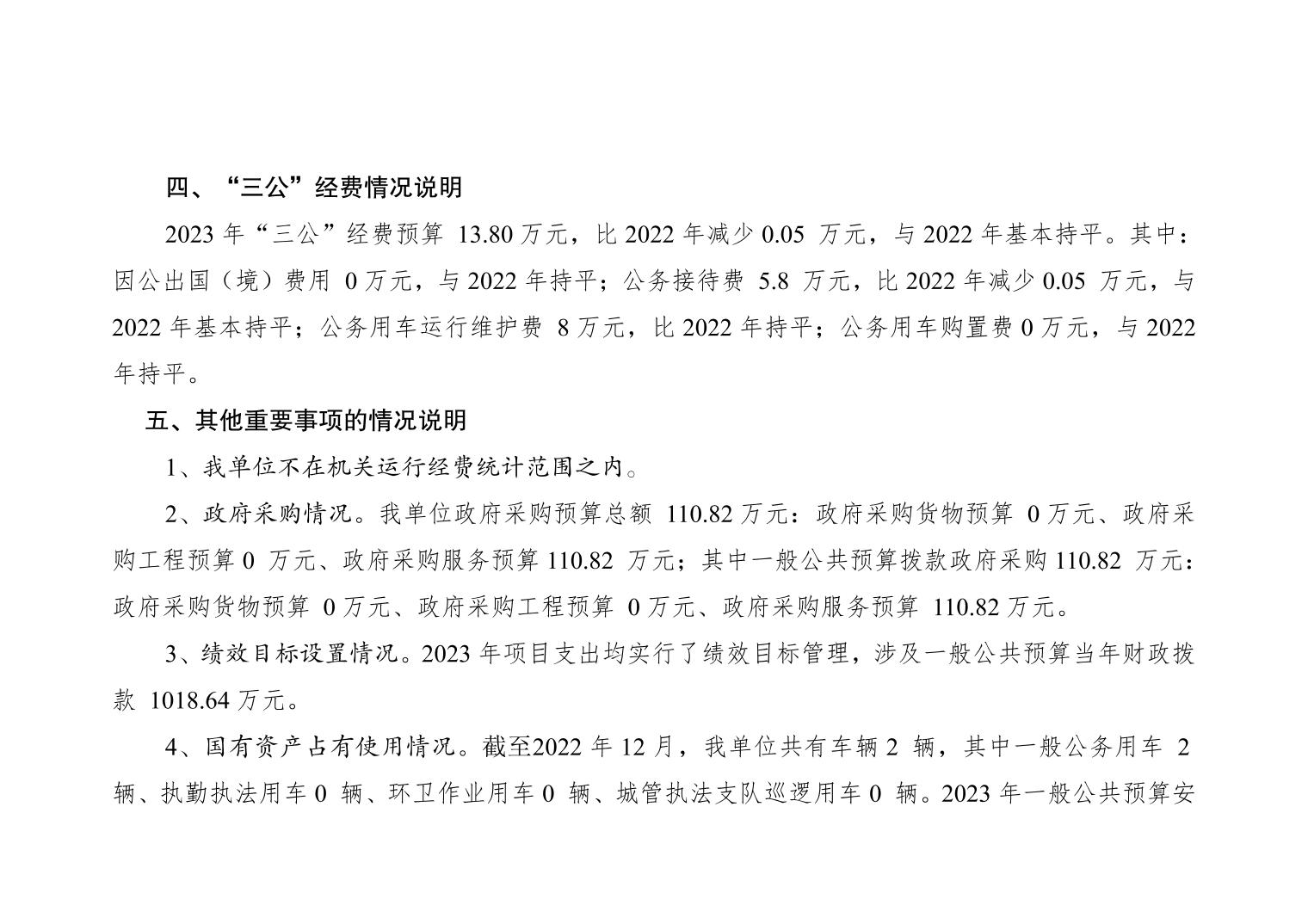 四、“三公”经费情况说明

2023 年“三公”经费预算 13.80 万元，比 2022 年减少 0.05 万元，与 2022 年基本持平。其中：因公出国（境）费用 0 万元，与 2022 年持平；公务接待费 5.8 万元，比 2022 年减少 0.05 万元，与 2022 年基本持平；公务用车运行维护费 8 万元，比 2022 年持平；公务用车购置费 0 万元，与 2022 年持平。

五、其他重要事项的情况说明

1、我单位不在机关运行经费统计范围之内。

2、政府采购情况。我单位政府采购预算总额 110.82 万元：政府采购货物预算 0 万元、政府采购工程预算 0 万元、政府采购服务预算 110.82 万元；其中一般公共预算拨款政府采购 110.82 万元：政府采购货物预算 0 万元、政府采购工程预算 0 万元、政府采购服务预算 110.82 万元。

3、绩效目标设置情况。2023 年项目支出均实行了绩效目标管理，涉及一般公共预算当年财政拨款 1018.64 万元。

4、国有资产占有使用情况。截至2022 年 12 月，我单位共有车辆 2 辆，其中一般公务用车 2 辆、执勤执法用车 0 辆、环卫作业用车 0 辆、城管执法支队巡逻用车 0 辆。2023 年一般公共预算安